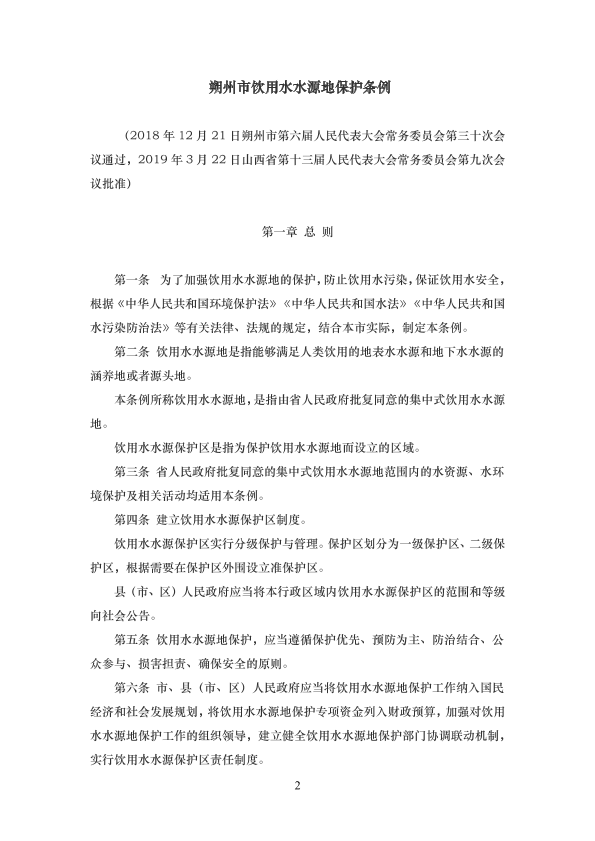 朔州市饮用水水源地保护条例

（2018 年 12 月 21 日朔州市第六届人民代表大会常务委员会第三十次会议通过，2019 年 3 月 22 日山西省第十三届人民代表大会常务委员会第九次会议批准）

第一章 总 则

第一条 为了加强饮用水水源地的保护，防止饮用水污染，保证饮用水安全，根据《中华人民共和国环境保护法》《中华人民共和国水法》《中华人民共和国水污染防治法》等有关法律、法规的规定，结合本市实际，制定本条例。

第二条 饮用水水源地是指能够满足人类饮用的地表水水源和地下水水源的涵养地或者源头地。

本条例所称饮用水水源地，是指由省人民政府批复同意的集中式饮用水水源地。

饮用水水源保护区是指为保护饮用水水源地而设立的区域。

第三条 省人民政府批复同意的集中式饮用水水源地范围内的水资源、水环境保护及相关活动均适用本条例。

第四条 建立饮用水水源保护区制度。

饮用水水源保护区实行分级保护与管理。保护区划分为一级保护区、二级保护区，根据需要在保护区外围设立准保护区。

县（市、区）人民政府应当将本行政区域内饮用水水源保护区的范围和等级向社会公告。

第五条 饮用水水源地保护，应当遵循保护优先、预防为主、防治结合、公众参与、损害担责、确保安全的原则。

第六条 市、县（市、区）人民政府应当将饮用水水源地保护工作纳入国民经济和社会发展规划，将饮用水水源地保护专项资金列入财政预算，加强对饮用水水源地保护工作的组织领导，建立健全饮用水水源地保护部门协调联动机制，实行饮用水水源保护区责任制度。

2